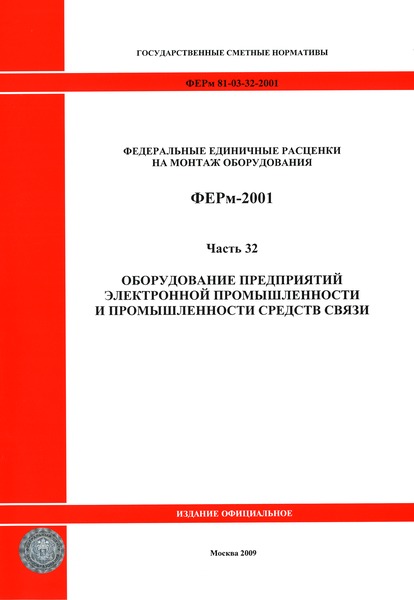 ГОСУДАРСТВЕННЫЕ СМЕТНЫЕ НОРМАТИВЫ

ФЕРм 81-03-32-2001

ФЕДЕРАЛЬНЫЕ ЕДИНИЧНЫЕ РАСЦЕНКИ НА МОНТАЖ ОБОРУДОВАНИЯ

ФЕРм-2001

Часть 32

ОБОРУДОВАНИЕ ПРЕДПРИЯТИЙ ЭЛЕКТРОННОЙ ПРОМЫШЛЕННОСТИ И ПРОМЫШЛЕННОСТИ СРЕДСТВ СВЯЗИ

ИЗДАНИЕ ОФИЦИАЛЬНОЕ

Москва 2009